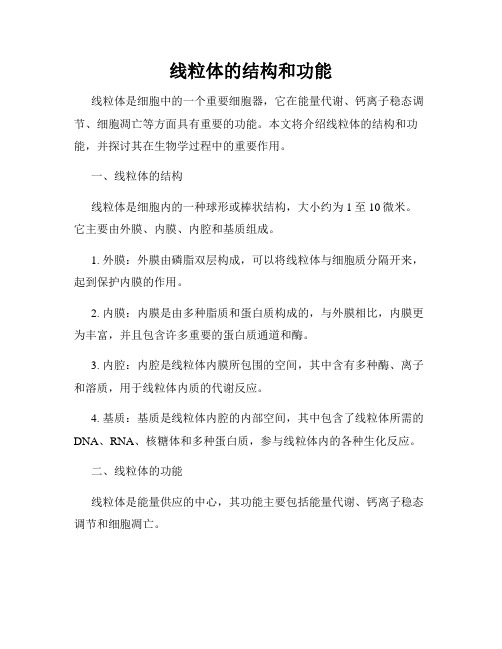 线粒体的结构和功能

线粒体是细胞中的一个重要细胞器，它在能量代谢、钙离子稳态调节、细胞凋亡等方面具有重要的功能。本文将介绍线粒体的结构和功能，并探讨其在生物学过程中的重要作用。

一、线粒体的结构

线粒体是细胞内的一种球形或棒状结构，大小约为 1 至 10 微米。它主要由外膜、内膜、内腔和基质组成。

1. 外膜：外膜由磷脂双层构成，可以将线粒体与细胞质分隔开来，起到保护内膜的作用。

2. 内膜：内膜是由多种脂质和蛋白质构成的，与外膜相比，内膜更为丰富，并且包含许多重要的蛋白质通道和酶。

3. 内腔：内腔是线粒体内膜所包围的空间，其中含有多种酶、离子和溶质，用于线粒体内质的代谢反应。

4. 基质：基质是线粒体内腔的内部空间，其中包含了线粒体所需的 DNA、RNA、核糖体和多种蛋白质，参与线粒体内的各种生化反应。

二、线粒体的功能

线粒体是能量供应的中心，其功能主要包括能量代谢、钙离子稳态调节和细胞凋亡。